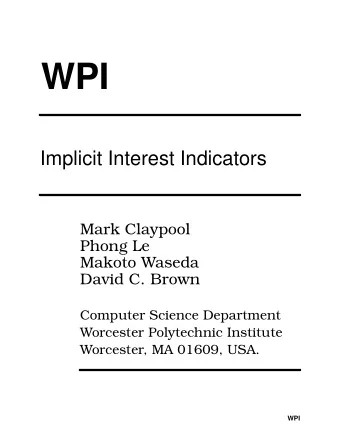 WPI

Implicit Interest Indicators

Mark Claypool
Phong Le
Makoto Waseda
David C. Brown

Computer Science Department
Worcester Polytechnic Institute
Worcester, MA 01609, USA.

WPI